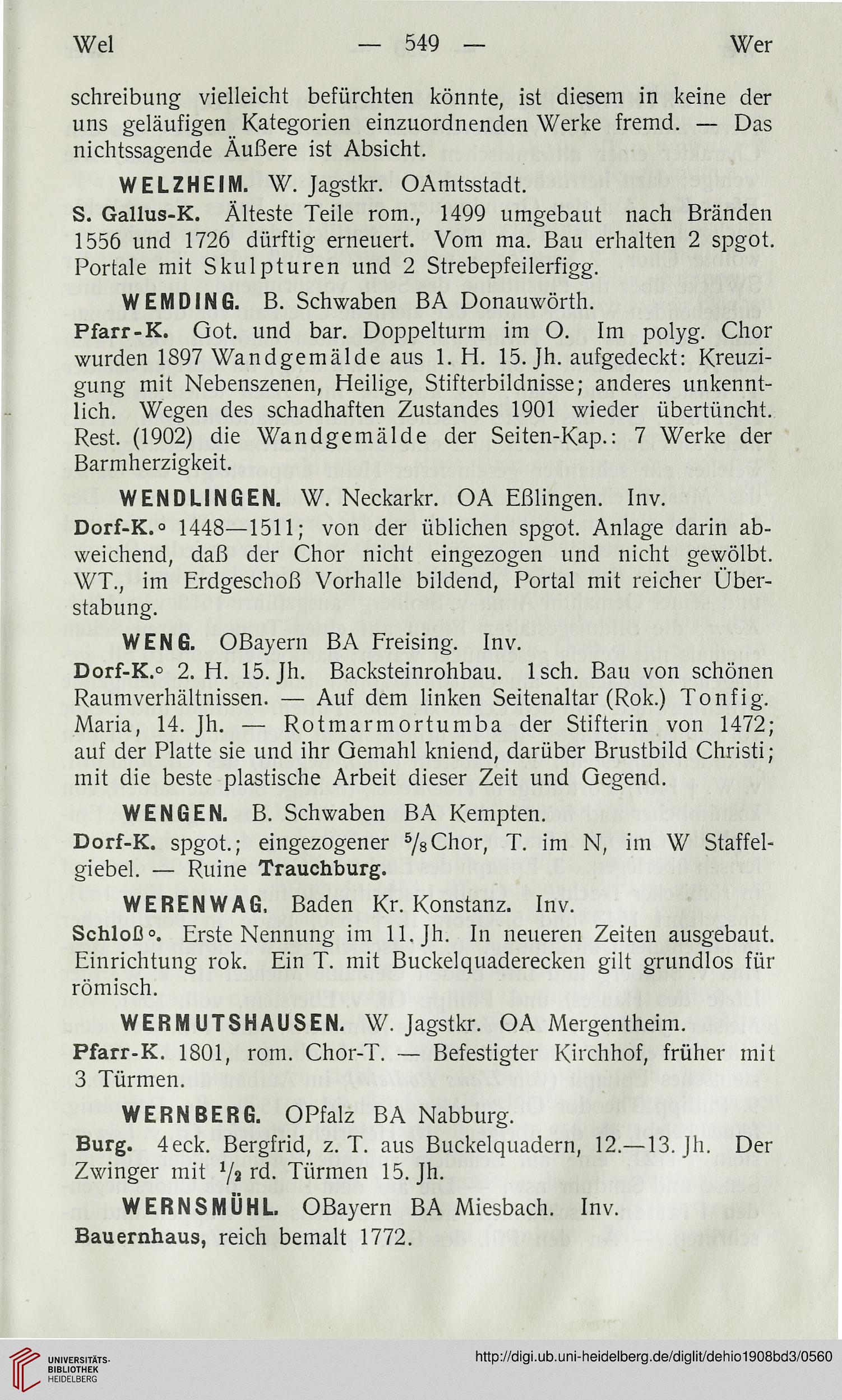 Wel — 549 — Wer

schreibung vielleicht befürchten könnte, ist diesem in keine der uns geläufigen Kategorien einzuordnenden Werke fremd. — Das nichtssagende Äußere ist Absicht.

WELZHEIM. W. Jagstkr. OAmtsstadt.

S. Gallus-K. Älteste Teile rom., 1499 umgebaut nach Bränden 1556 und 1726 dürftig erneuert. Vom ma. Bau erhalten 2 spgot. Portale mit Skulpturen und 2 Strebepfeilerfigg.

WEMDING. B. Schwaben BA Donauwörth.

Pfarr-K. Got. und bar. Doppelturm im O. Im polyg. Chor wurden 1897 Wandgemälde aus 1. H. 15. Jh. aufgedeckt: Kreuzigung mit Nebenszenen, Heilige, Stifterbildnisse; anderes unkenntlich. Wegen des schadhaften Zustandes 1901 wieder übertüncht. Rest. (1902) die Wandgemälde der Seiten-Kap.: 7 Werke der Barmherzigkeit.

WENDLINGEN. W. Neckarkr. OA Eßlingen. Inv.

Dorf-K.° 1448—1511; von der üblichen spgot. Anlage darin abweichend, daß der Chor nicht eingezogen und nicht gewölbt. WT., im Erdgeschoß Vorhalle bildend, Portal mit reicher Überstabung.

WENG. OBayern BA Freising. Inv.

Dorf-K.° 2. H. 15. Jh. Backsteinrohbau. 1sch. Bau von schönen Raumverhältnissen. — Auf dem linken Seitenaltar (Rok.) Tonfig. Maria, 14. Jh. — Rotmarmortumba der Stifterin von 1472; auf der Platte sie und ihr Gemahl kniend, darüber Brustbild Christi; mit die beste plastische Arbeit dieser Zeit und Gegend.

WENGEN. B. Schwaben BA Kempten.

Dorf-K. spgot.; eingezogener $^5/_8$Chor, T. im N, im W Staffelgiebel. — Ruine Trauchburg.

WERENWAG. Baden Kr. Konstanz. Inv.

Schloß°. Erste Nennung im 11. Jh. In neueren Zeiten ausgebaut. Einrichtung rok. Ein T. mit Buckelquaderecken gilt grundlos für römisch.

WERMUTSHAUSEN. W. Jagstkr. OA Mergentheim.

Pfarr-K. 1801, rom. Chor-T. — Befestigter Kirchhof, früher mit 3 Türmen.

WERNBERG. OPfalz BA Nabburg.

Burg. 4eck. Bergfrid, z. T. aus Buckelquadern, 12.—13. Jh. Der Zwinger mit $^1/_2$ rd. Türmen 15. Jh.

WERNSMÜHL. OBayern BA Miesbach. Inv.

Bauernhaus, reich bemalt 1772.

UNIVERSITÄTS-BIBLIOTHEK HEIDELBERG

http://digi.ub.uni-heidelberg.de/diglit/dehio1908bd3/0560